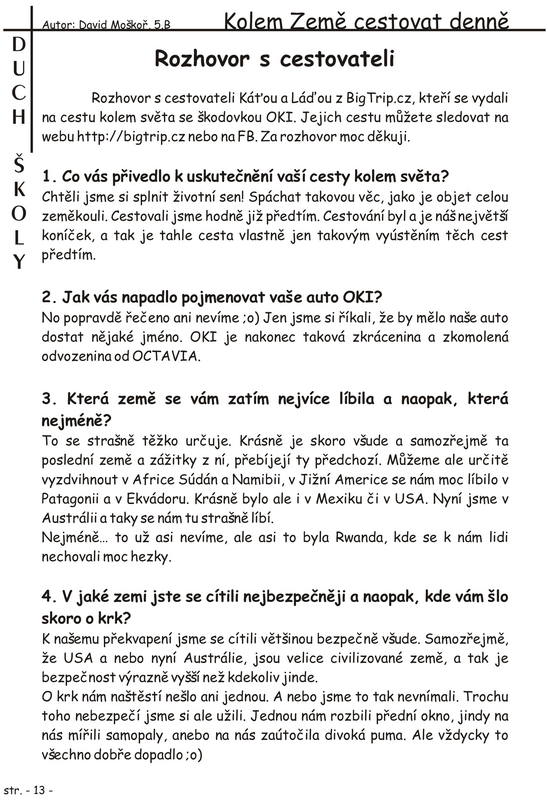 Autor: David Moškoř, 5.B

Kolem Země cestovat denně

D U C H Š K O L Y

Rozhovor s cestovateli

Rozhovor s cestovateli Káťou a Láďou z BigTrip.cz, kteří se vydali na cestu kolem světa se škodovkou OKI. Jejich cestu můžete sledovat na webu http://bigtrip.cz nebo na FB. Za rozhovor moc děkuji.

1. Co vás přivedlo k uskutečnění vaší cesty kolem světa?
Chtěli jsme si splnit životní sen! Spáchat takovou věc, jako je objet celou zeměkouli. Cestovali jsme hodně již předtím. Cestování byl a je náš největší koníček, a tak je tahle cesta vlastně jen takovým vyústěním těch cest předtím.

2. Jak vás napadlo pojmenovat vaše auto OKI?
No popravdě řečeno ani nevíme ;o) Jen jsme si říkali, že by mělo naše auto dostat nějaké jméno. OKI je nakonec taková zkrácenina a zkomolená odvozenina od OCTAVIA.

3. Která země se vám zatím nejvíce líbila a naopak, která nejméně?
To se strašně těžko určuje. Krásně je skoro všude a samozřejmě ta poslední země a zážitky z ní, přebíjejí ty předchozí. Můžeme ale určitě vyzdvihnout v Africe Súdán a Namibii, v Jižní Americe se nám moc líbilo v Patagonii a v Ekvádoru. Krásně bylo ale i v Mexiku či v USA. Nyní jsme v Austrálii a taky se nám tu strašně líbí.
Nejméně… to už asi nevíme, ale asi to byla Rwanda, kde se k nám lidi nechovali moc hezky.

4. V jaké zemi jste se cítili nejbezpečněji a naopak, kde vám šlo skoro o krk?
K našemu překvapení jsme se cítili většinou bezpečně všude. Samozřejmě, že USA a nebo nyní Austrálie, jsou velice civilizované země, a tak je bezpečnost výrazně vyšší než kdekoliv jinde.
O krk nám naštěstí nešlo ani jednou. A nebo jsme to tak nevnímali. Trochu toho nebezpečí jsme si ale užili. Jednou nám rozbili přední okno, jindy na nás mířili samopaly, anebo na nás zaútočila divoká puma. Ale vždycky to všechno dobře dopadlo ;o)

str. - 13 -